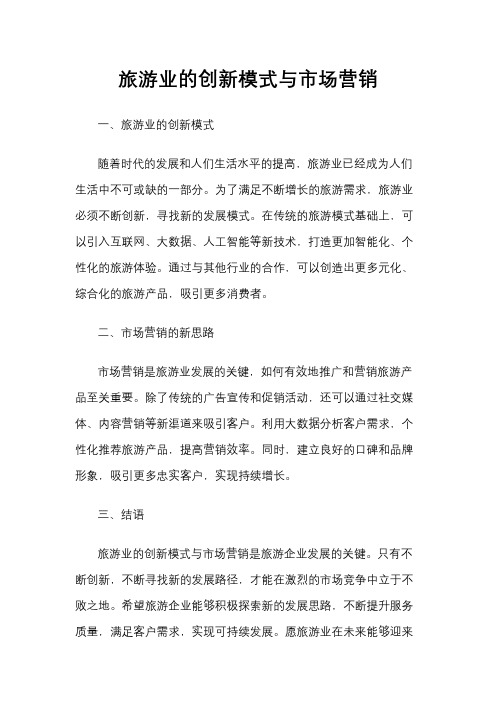 旅游业的创新模式与市场营销

一、旅游业的创新模式

随着时代的发展和人们生活水平的提高，旅游业已经成为人们生活中不可或缺的一部分。为了满足不断增长的旅游需求，旅游业必须不断创新，寻找新的发展模式。在传统的旅游模式基础上，可以引入互联网、大数据、人工智能等新技术，打造更加智能化、个性化的旅游体验。通过与其他行业的合作，可以创造出更多元化、综合化的旅游产品，吸引更多消费者。

二、市场营销的新思路

市场营销是旅游业发展的关键，如何有效地推广和营销旅游产品至关重要。除了传统的广告宣传和促销活动，还可以通过社交媒体、内容营销等新渠道来吸引客户。利用大数据分析客户需求，个性化推荐旅游产品，提高营销效率。同时，建立良好的口碑和品牌形象，吸引更多忠实客户，实现持续增长。

三、结语

旅游业的创新模式与市场营销是旅游企业发展的关键。只有不断创新，不断寻找新的发展路径，才能在激烈的市场竞争中立于不败之地。希望旅游企业能够积极探索新的发展思路，不断提升服务质量，满足客户需求，实现可持续发展。愿旅游业在未来能够迎来